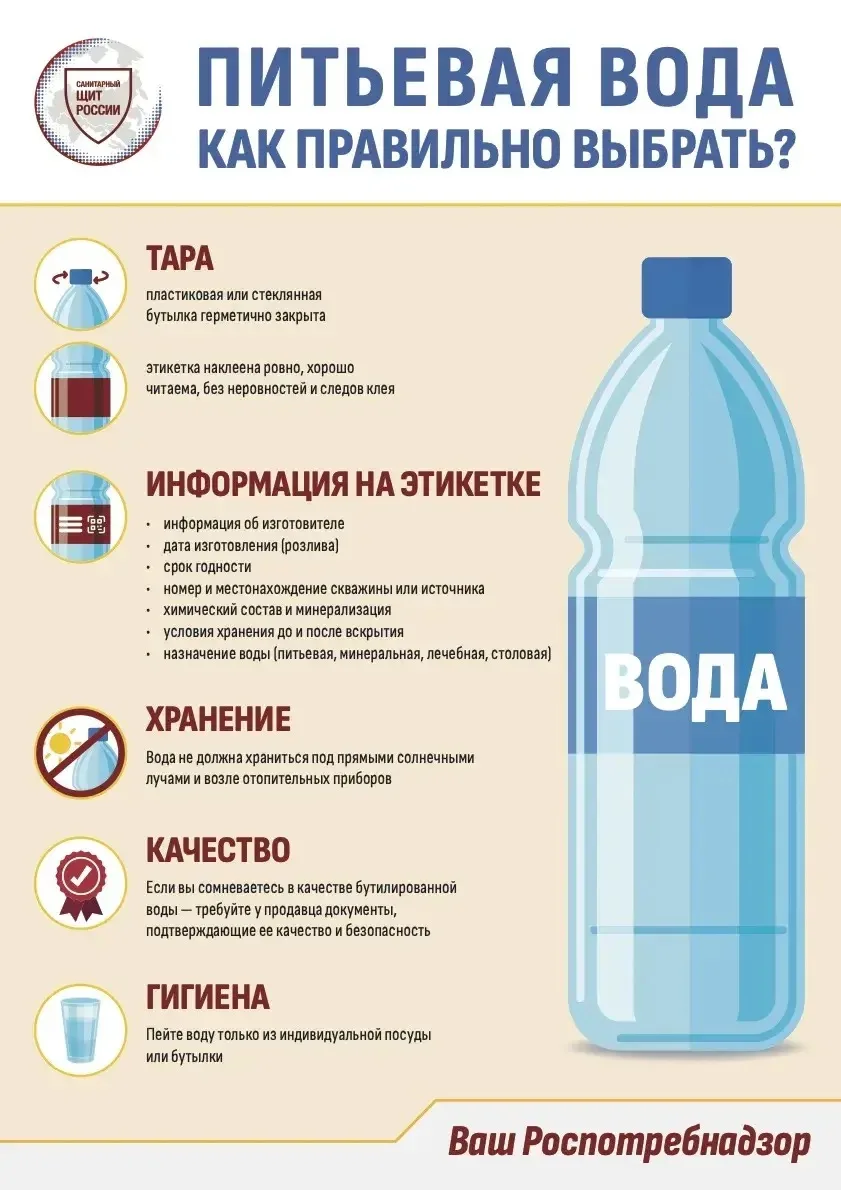 САНИТАРНЫЙ
ЩИТ
РОССИИ

ПИТЬЕВАЯ ВОДА
КАК ПРАВИЛЬНО ВЫБРАТЬ?

ТАРА

пластиковая или стеклянная бутылка герметично закрыта

этикетка наклеена ровно, хорошо читаема, без неровностей и следов клея

ИНФОРМАЦИЯ НА ЭТИКЕТКЕ

• информация об изготовителе
• дата изготовления (розлива)
• срок годности
• номер и местонахождение скважины или источника
• химический состав и минерализация
• условия хранения до и после вскрытия
• назначение воды (питьевая, минеральная, лечебная, столовая)

ХРАНЕНИЕ

Вода не должна храниться под прямыми солнечными лучами и возле отопительных приборов

КАЧЕСТВО

Если вы сомневаетесь в качестве бутилированной воды — требуйте у продавца документы, подтверждающие ее качество и безопасность

ГИГИЕНА

Пейте воду только из индивидуальной посуды или бутылки

ВОДА

Ваш Роспотребнадзор